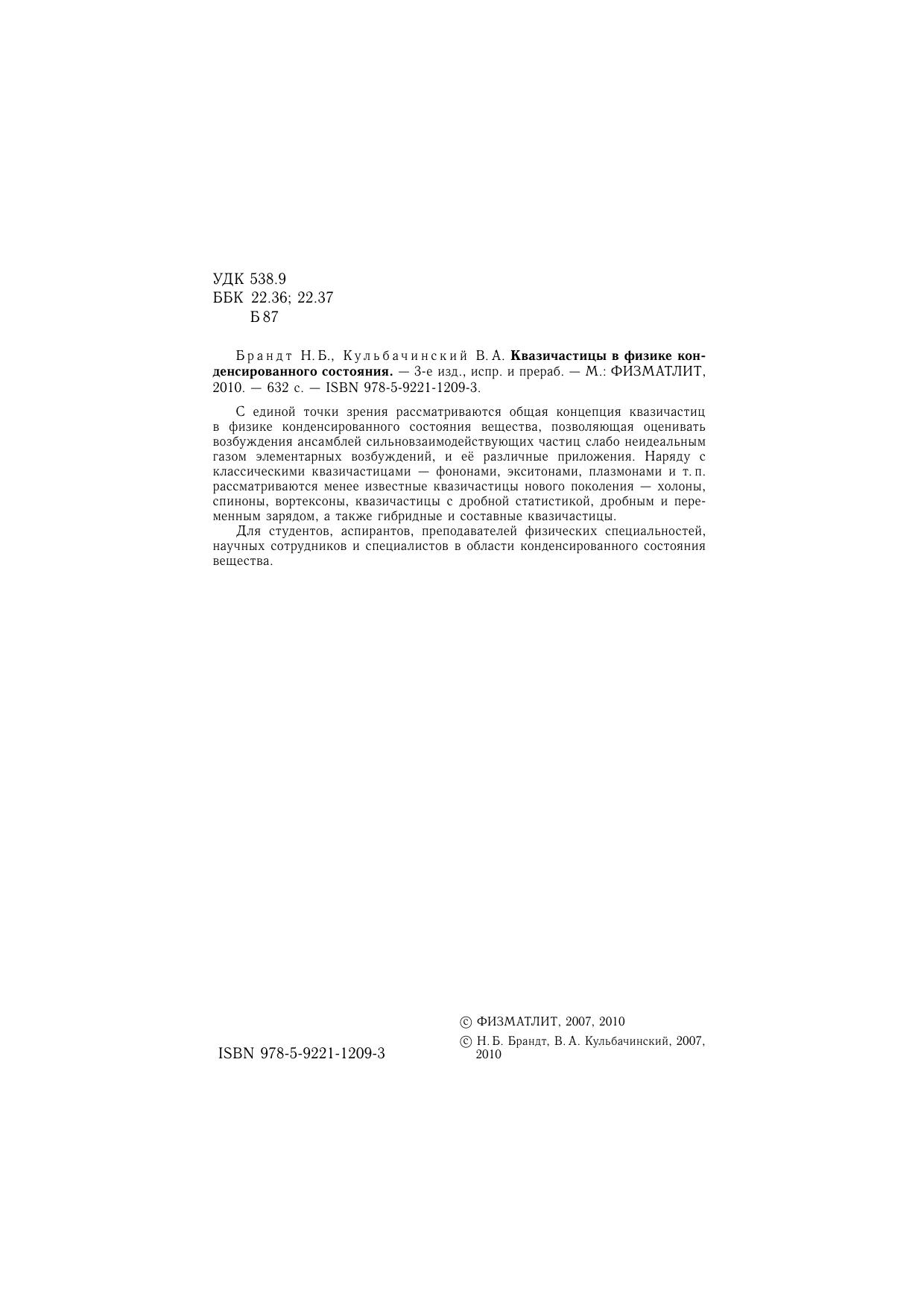 УДК 538.9
ББК 22.36; 22.37
Б 87

Брандт Н. Б., Кульбачинский В. А. Квазичастицы в физике конденсированного состояния. — 3-е изд., испр. и прераб. — М.: ФИЗМАТЛИТ, 2010. — 632 с. — ISBN 978-5-9221-1209-3.

С единой точки зрения рассматриваются общая концепция квазичастиц в физике конденсированного состояния вещества, позволяющая оценивать возбуждения ансамблей сильновзаимодействующих частиц слабо неидеальным газом элементарных возбуждений, и её различные приложения. Наряду с классическими квазичастицами — фононами, экситонами, плазмонами и т. п. рассматриваются менее известные квазичастицы нового поколения — холоны, спиноны, вортексоны, квазичастицы с дробной статистикой, дробным и переменным зарядом, а также гибридные и составные квазичастицы.

Для студентов, аспирантов, преподавателей физических специальностей, научных сотрудников и специалистов в области конденсированного состояния вещества.

ISBN 978-5-9221-1209-3

© ФИЗМАТЛИТ, 2007, 2010

© Н. Б. Брандт, В. А. Кульбачинский, 2007, 2010